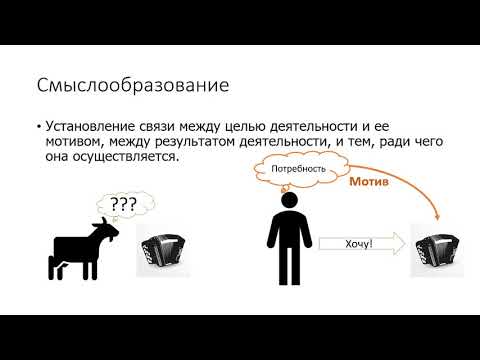 Смыслообразование

• Установление связи между целью деятельности и ее мотивом, между результатом деятельности, и тем, ради чего она осуществляется.

???

Потребность

Мотив

Хочу!